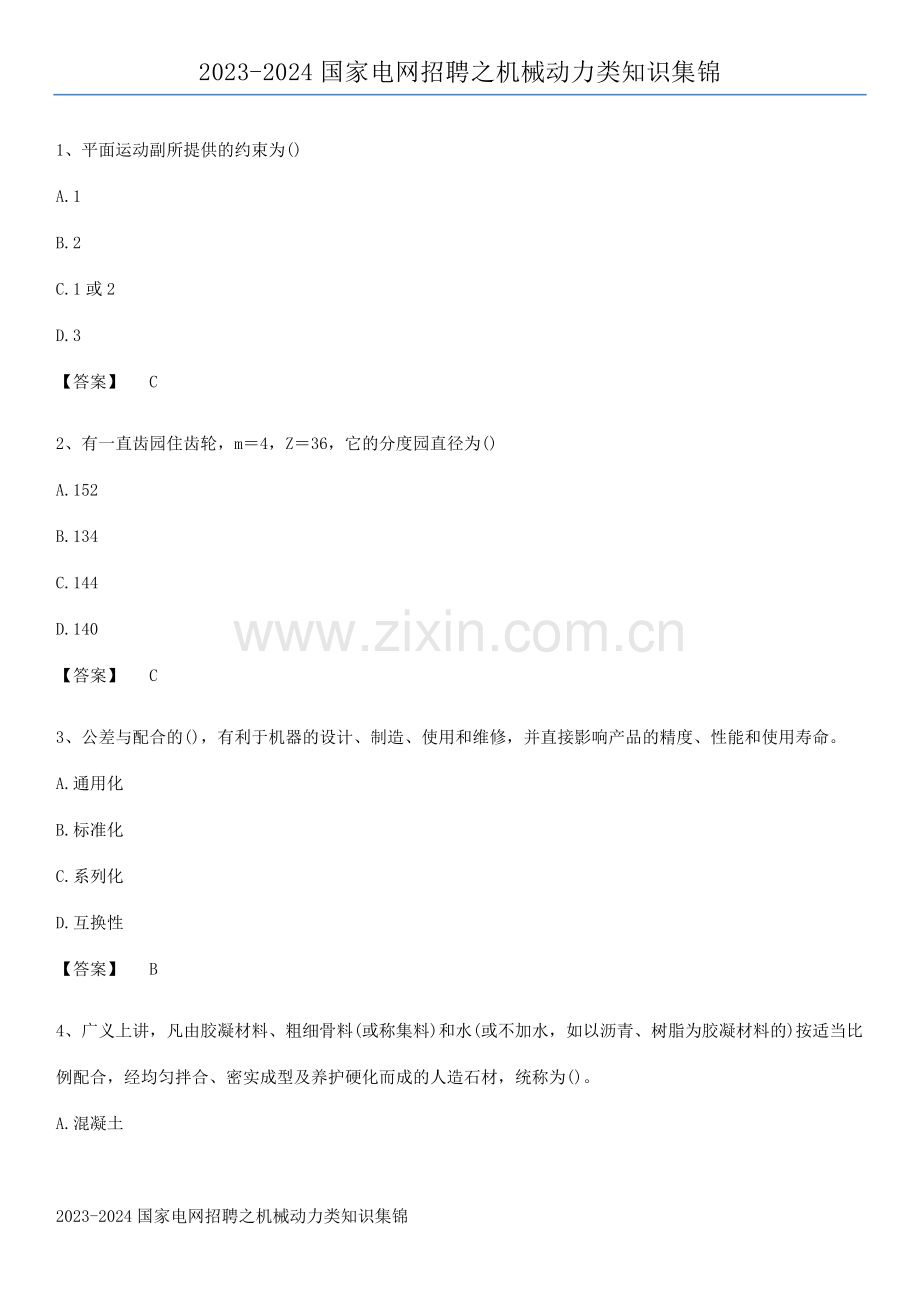 2023-2024国家电网招聘之机械动力类知识集锦

1、平面运动副所提供的约束为()

A.1

B.2

C.1或2

D.3

【答案】 C

2、有一直齿园住齿轮，m=4，Z=36，它的分度园直径为()

A.152

B.134

C.144

D.140

【答案】 C

3、公差与配合的()，有利于机器的设计、制造、使用和维修，并直接影响产品的精度、性能和使用寿命。

A.通用化

B.标准化

C.系列化

D.互换性

【答案】 B

4、广义上讲，凡由胶凝材料、粗细骨料(或称集料)和水(或不加水，如以沥青、树脂为胶凝材料的)按适当比例配合，经均匀拌合、密实成型及养护硬化而成的人造石材，统称为()。

A.混凝土

2023-2024国家电网招聘之机械动力类知识集锦

www.zixin.com.cn